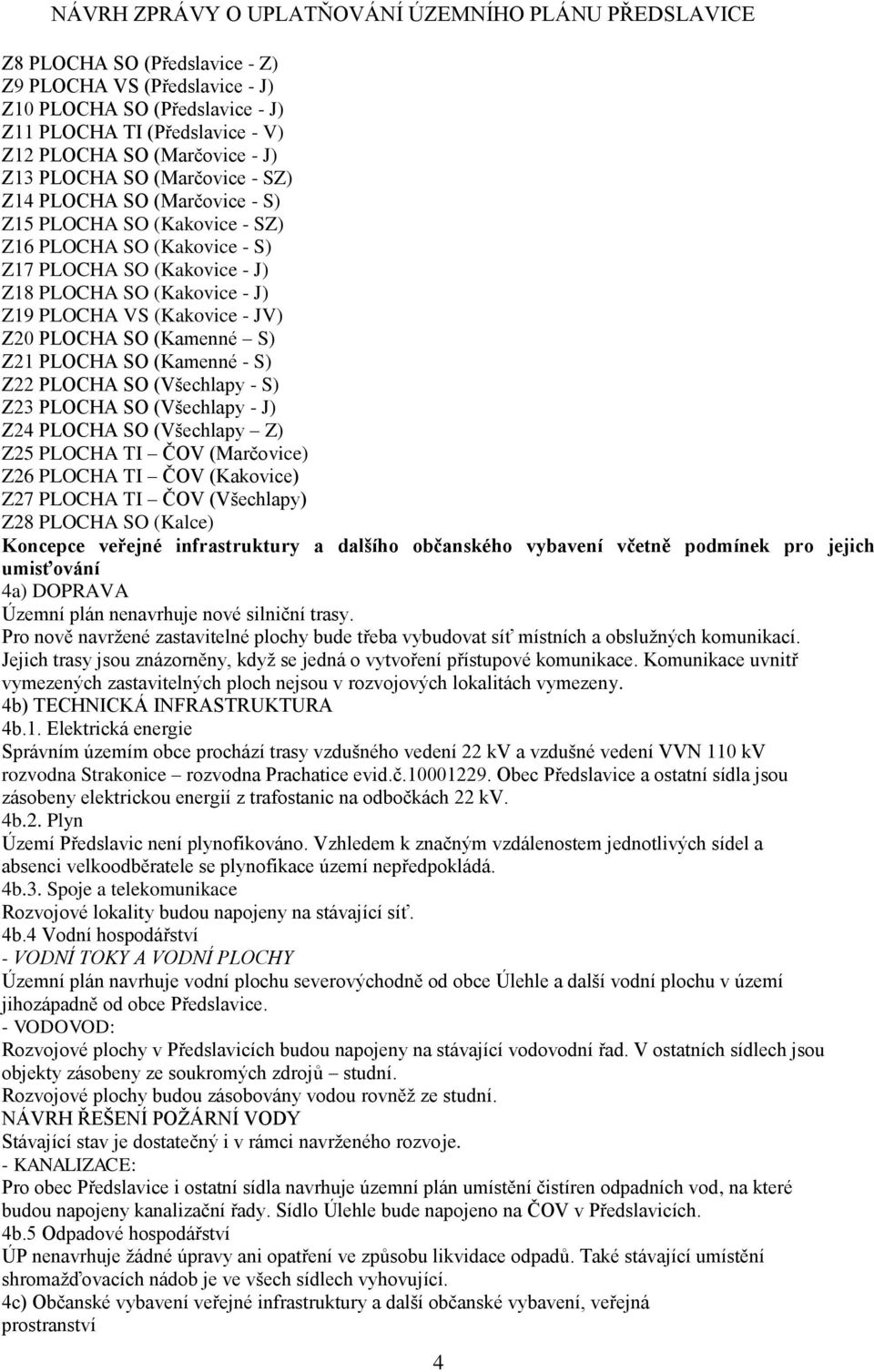 NÁVRH ZPRÁVY O UPLATŇOVÁNÍ ÚZEMNÍHO PLÁNU PŘEDSLAVICE

Z8 PLOCHA SO (Předslavice - Z)
Z9 PLOCHA VS (Předslavice - J)
Z10 PLOCHA SO (Předslavice - J)
Z11 PLOCHA TI (Předslavice - V)
Z12 PLOCHA SO (Marčovice - J)
Z13 PLOCHA SO (Marčovice - SZ)
Z14 PLOCHA SO (Marčovice - S)
Z15 PLOCHA SO (Kakovice - SZ)
Z16 PLOCHA SO (Kakovice - S)
Z17 PLOCHA SO (Kakovice - J)
Z18 PLOCHA SO (Kakovice - J)
Z19 PLOCHA VS (Kakovice - JV)
Z20 PLOCHA SO (Kamenné – S)
Z21 PLOCHA SO (Kamenné - S)
Z22 PLOCHA SO (Všechlapy - S)
Z23 PLOCHA SO (Všechlapy - J)
Z24 PLOCHA SO (Všechlapy – Z)
Z25 PLOCHA TI – ČOV (Marčovice)
Z26 PLOCHA TI – ČOV (Kakovice)
Z27 PLOCHA TI – ČOV (Všechlapy)
Z28 PLOCHA SO (Kalce)
Koncepce veřejné infrastruktury a dalšího občanského vybavení včetně podmínek pro jejich umisťování
4a) DOPRAVA
Územní plán nenavrhuje nové silniční trasy.
Pro nově navržené zastavitelné plochy bude třeba vybudovat síť místních a obslužných komunikací. Jejich trasy jsou znázorněny, když se jedná o vytvoření přístupové komunikace. Komunikace uvnitř vymezených zastavitelných ploch nejsou v rozvojových lokalitách vymezeny.
4b) TECHNICKÁ INFRASTRUKTURA
4b.1. Elektrická energie
Správním územím obce prochází trasy vzdušného vedení 22 kV a vzdušné vedení VVN 110 kV rozvodna Strakonice – rozvodna Prachatice evid.č.10001229. Obec Předslavice a ostatní sídla jsou zásobeny elektrickou energií z trafostanic na odbočkách 22 kV.
4b.2. Plyn
Území Předslavic není plynofikováno. Vzhledem k značným vzdálenostem jednotlivých sídel a absenci velkoodběratele se plynofikace území nepředpokládá.
4b.3. Spoje a telekomunikace
Rozvojové lokality budou napojeny na stávající síť.
4b.4 Vodní hospodářství
- VODNÍ TOKY A VODNÍ PLOCHY
Územní plán navrhuje vodní plochu severovýchodně od obce Úlehle a další vodní plochu v území jihozápadně od obce Předslavice.
- VODOVOD:
Rozvojové plochy v Předslavicích budou napojeny na stávající vodovodní řad. V ostatních sídlech jsou objekty zásobeny ze soukromých zdrojů – studní.
Rozvojové plochy budou zásobovány vodou rovněž ze studní.
NÁVRH ŘEŠENÍ POŽÁRNÍ VODY
Stávající stav je dostatečný i v rámci navrženého rozvoje.
- KANALIZACE:
Pro obec Předslavice i ostatní sídla navrhuje územní plán umístění čistíren odpadních vod, na které budou napojeny kanalizační řady. Sídlo Úlehle bude napojeno na ČOV v Předslavicích.
4b.5 Odpadové hospodářství
ÚP nenavrhuje žádné úpravy ani opatření ve způsobu likvidace odpadů. Také stávající umístění shromažďovacích nádob je ve všech sídlech vyhovující.
4c) Občanské vybavení veřejné infrastruktury a další občanské vybavení, veřejná prostranství

4